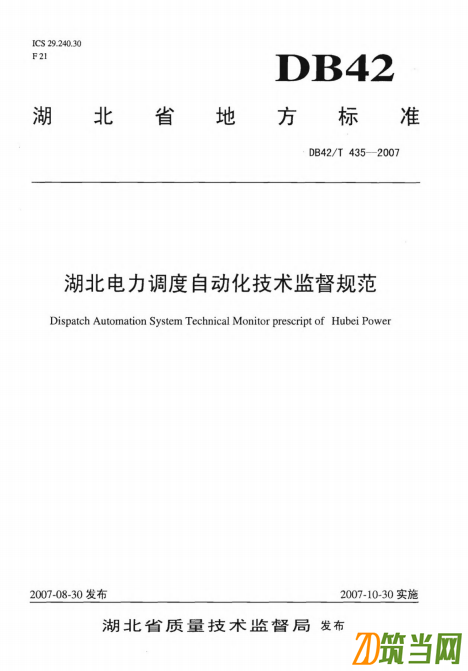 ICS 29.240.30
F 21

DB42

湖北省地方标准

DB42/T 435—2007

湖北电力调度自动化技术监督规范

Dispatch Automation System Technical Monitor prescript of Hubei Power

2007-08-30 发布

2007-10-30 实施

湖北省质量技术监督局 发布

筑当网